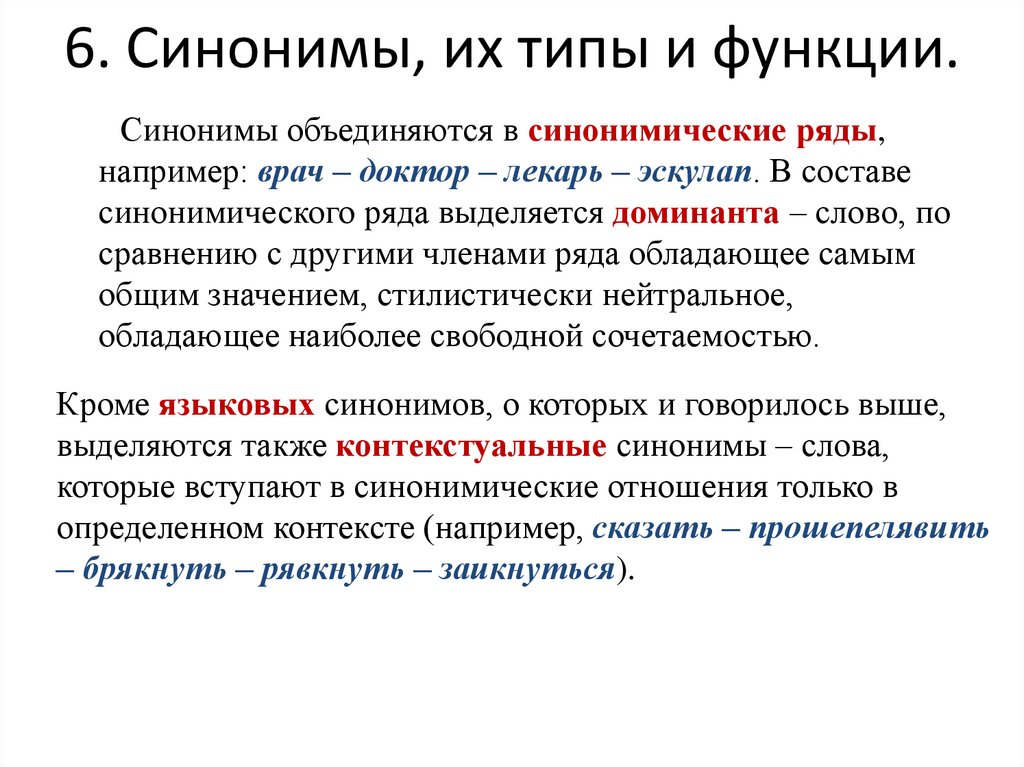 6. Синонимы, их типы и функции.

Синонимы объединяются в синонимические ряды, например: врач – доктор – лекарь – эскулап. В составе синонимического ряда выделяется доминанта – слово, по сравнению с другими членами ряда обладающее самым общим значением, стилистически нейтральное, обладающее наиболее свободной сочетаемостью.

Кроме языковых синонимов, о которых и говорилось выше, выделяются также контекстуальные синонимы – слова, которые вступают в синонимические отношения только в определенном контексте (например, сказать – прошепелявить – брякнуть – рявкнуть – заикнуться).